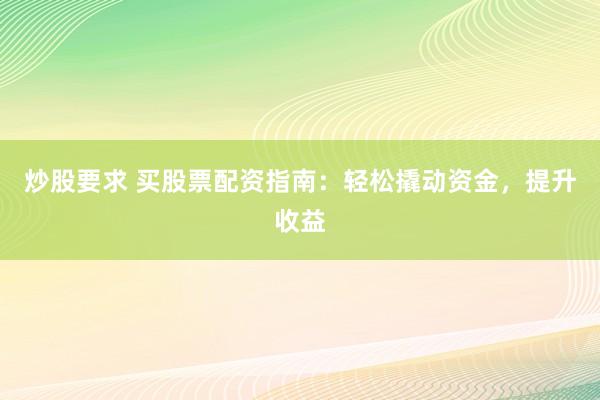 炒股要求 买股票配资指南：轻松撬动资金，提升收益